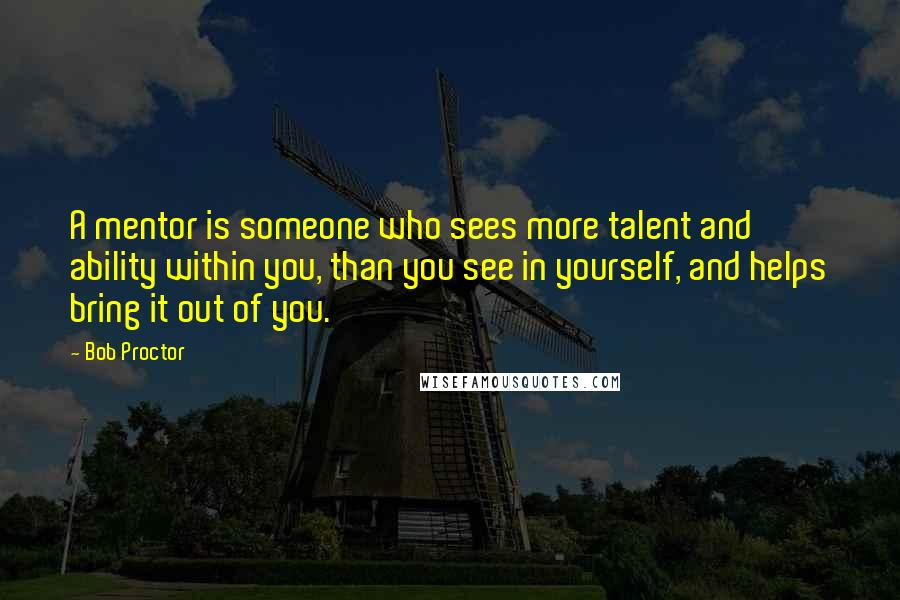 A mentor is someone who sees more talent and ability within you, than you see in yourself, and helps bring it out of you.

- Bob Proctor

WISEFAMOUSQUOTES.COM